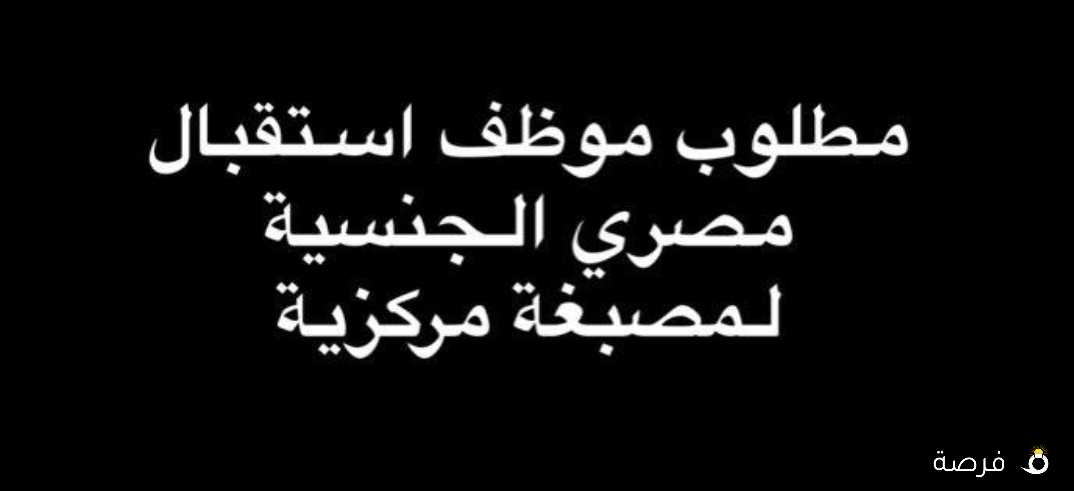 مطلوب موظف استقبال
مصري الجنسية
لمصبغة مركزية

فرصة